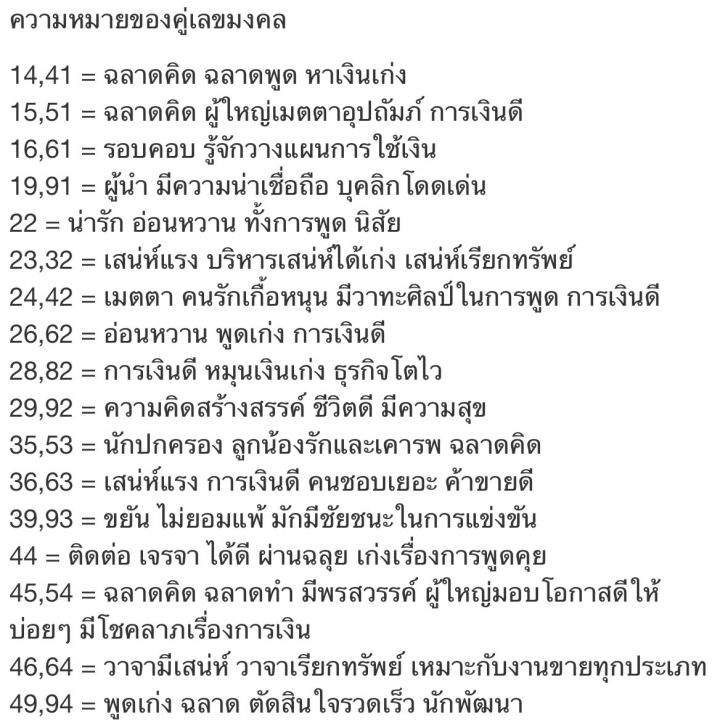 ความหมายของคู่เลขมงคล

14,41 = ฉลาดคิด ฉลาดพูด หาเงินเก่ง
15,51 = ฉลาดคิด ผู้ใหญ่เมตตาอุปถัมภ์ การเงินดี
16,61 = รอบคอบ รู้จักวางแผนการใช้เงิน
19,91 = ผู้นำ มีความน่าเชื่อถือ บุคลิกโดดเด่น
22 = น่ารัก อ่อนหวาน ทั้งการพูด นิสัย
23,32 = เสน่ห์แรง บริหารเสน่ห์ได้เก่ง เสน่ห์เรียกทรัพย์
24,42 = เมตตา คนรักเกื้อหนุน มีวาทะศิลป์ในการพูด การเงินดี
26,62 = อ่อนหวาน พูดเก่ง การเงินดี
28,82 = การเงินดี หมุนเงินเก่ง ธุรกิจโตไว
29,92 = ความคิดสร้างสรรค์ ชีวิตดี มีความสุข
35,53 = นักปกครอง ลูกน้องรักและเคารพ ฉลาดคิด
36,63 = เสน่ห์แรง การเงินดี คนชอบเยอะ ค้าขายดี
39,93 = ขยัน ไม่ยอมแพ้ มักมีชัยชนะในการแข่งขัน
44 = ติดต่อ เจรจา ได้ดี ผ่านฉลุย เก่งเรื่องการพูดคุย
45,54 = ฉลาดคิด ฉลาดทำ มีพรสวรรค์ ผู้ใหญ่มอบโอกาสดีให้บ่อยๆ มีโชคลาภเรื่องการเงิน
46,64 = วาจามีเสน่ห์ วาจาเรียกทรัพย์ เหมาะกับงานขายทุกประเภท
49,94 = พูดเก่ง ฉลาด ตัดสินใจรวดเร็ว นักพัฒนา